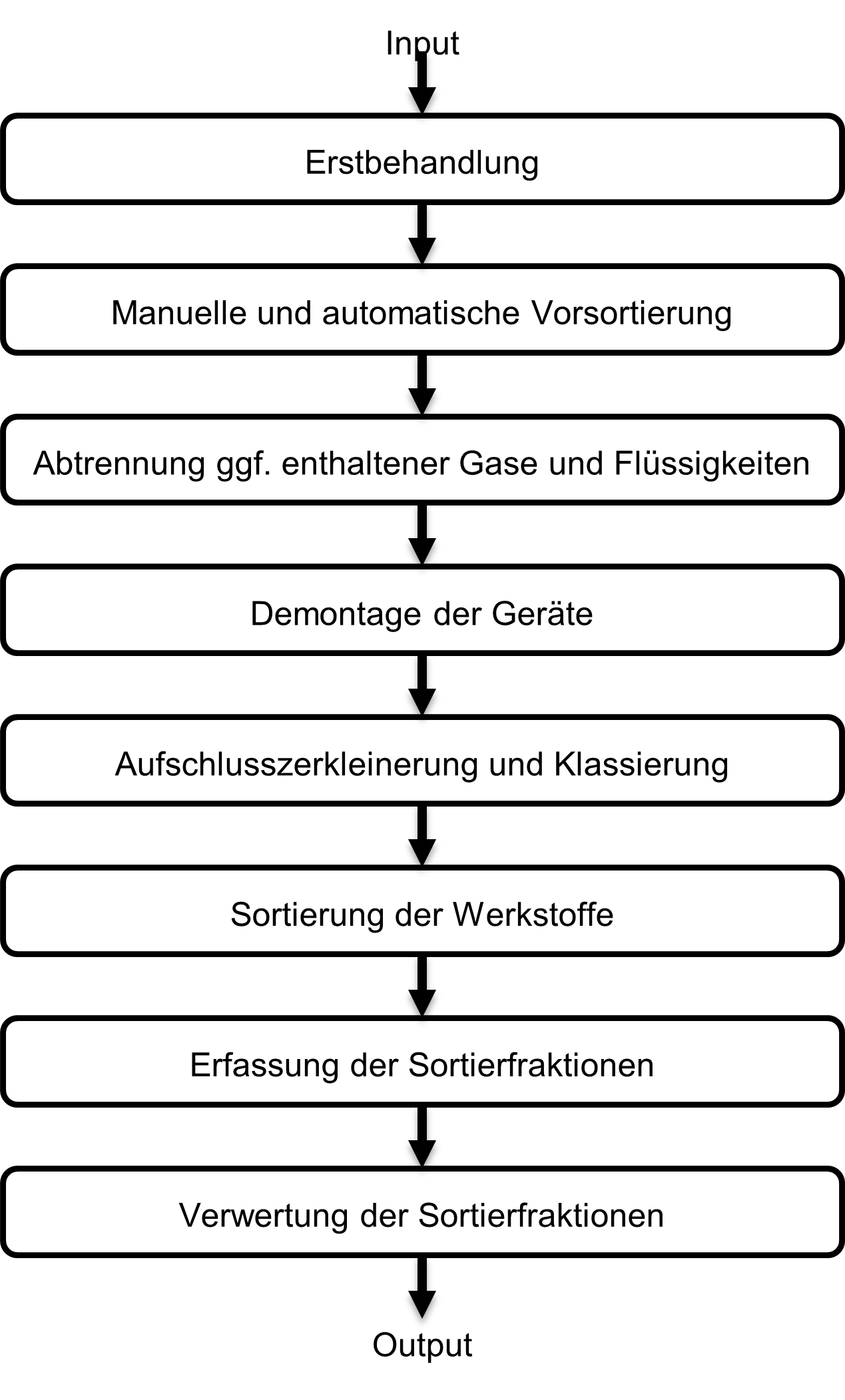 Input

Erstbehandlung

Manuelle und automatische Vorsortierung

Abtrennung ggf. enthaltener Gase und Flüssigkeiten

Demontage der Geräte

Aufschlusszerkleinerung und Klassierung

Sortierung der Werkstoffe

Erfassung der Sortierfraktionen

Verwertung der Sortierfraktionen

Output